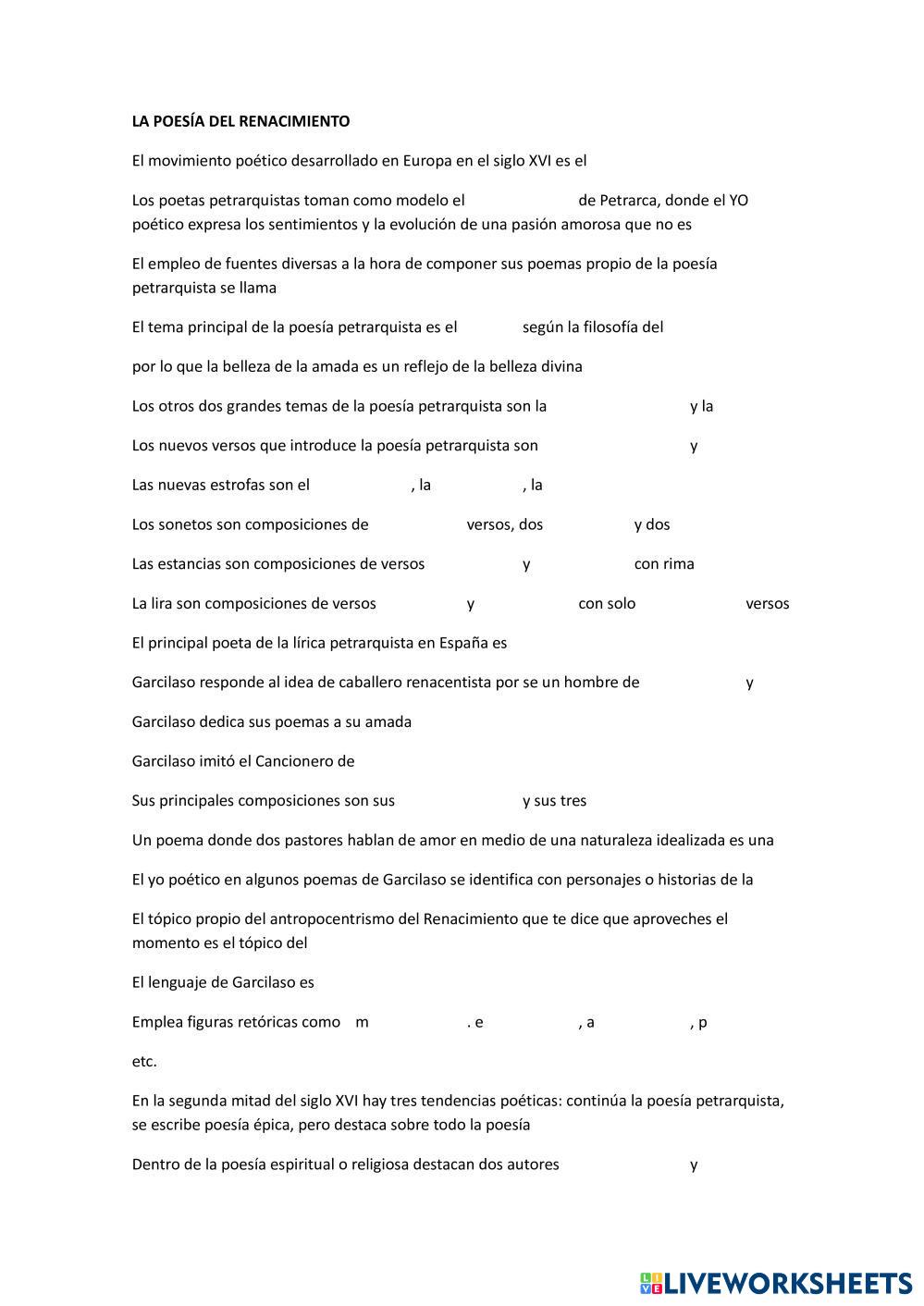 LA POESÍA DEL RENACIMIENTO

El movimiento poético desarrollado en Europa en el siglo XVI es el

Los poetas petrarquistas toman como modelo el de Petrarca, donde el YO poético expresa los sentimientos y la evolución de una pasión amorosa que no es

El empleo de fuentes diversas a la hora de componer sus poemas propio de la poesía petrarquista se llama

El tema principal de la poesía petrarquista es el según la filosofía del

por lo que la belleza de la amada es un reflejo de la belleza divina

Los otros dos grandes temas de la poesía petrarquista son la y la

Los nuevos versos que introduce la poesía petrarquista son y

Las nuevas estrofas son el , la , la

Los sonetos son composiciones de versos, dos y dos

Las estancias son composiciones de versos y con rima

La lira son composiciones de versos y con solo versos

El principal poeta de la lírica petrarquista en España es

Garcilaso responde al idea de caballero renacentista por se un hombre de y

Garcilaso dedica sus poemas a su amada

Garcilaso imitó el Cancionero de

Sus principales composiciones son sus y sus tres

Un poema donde dos pastores hablan de amor en medio de una naturaleza idealizada es una

El yo poético en algunos poemas de Garcilaso se identifica con personajes o historias de la

El tópico propio del antropocentrismo del Renacimiento que te dice que aproveches el momento es el tópico del

El lenguaje de Garcilaso es

Emplea figuras retóricas como m . e , a , p

etc.

En la segunda mitad del siglo XVI hay tres tendencias poéticas: continúa la poesía petrarquista, se escribe poesía épica, pero destaca sobre todo la poesía

Dentro de la poesía espiritual o religiosa destacan dos autores y

LIVEWORKSHEETS